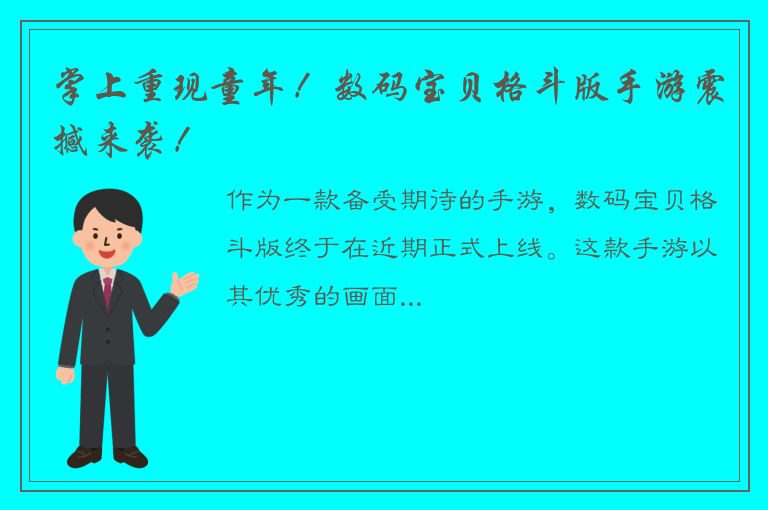 掌上重现童年！数码宝贝格斗版手游震撼来袭！

作为一款备受期待的手游，数码宝贝格斗版终于在近期正式上线。这款手游以其优秀的画面...